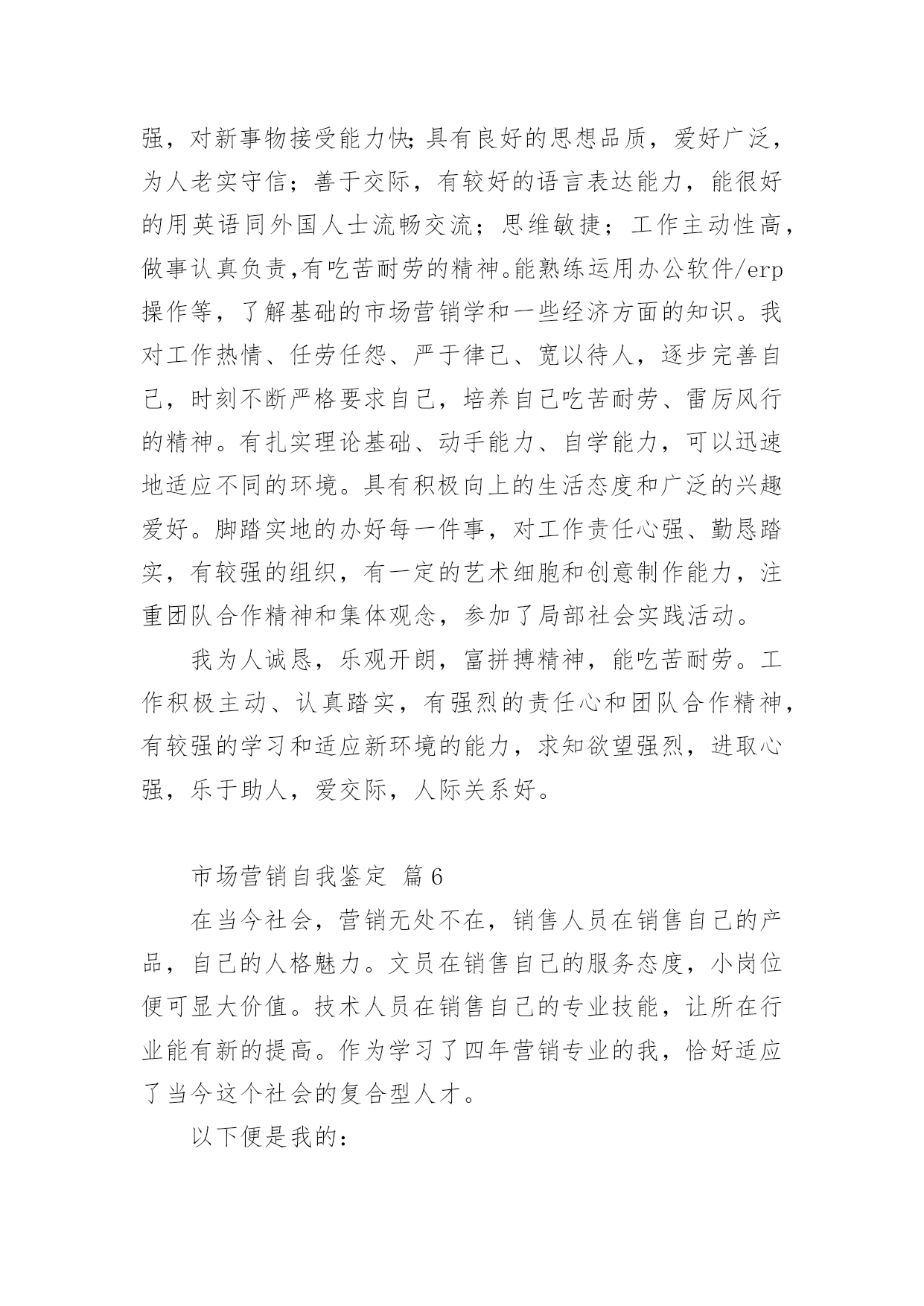 强，对新事物接受能力快;具有良好的思想品质，爱好广泛，为人老实守信；善于交际，有较好的语言表达能力，能很好的用英语同外国人士流畅交流；思维敏捷；工作主动性高，做事认真负责,有吃苦耐劳的精神。能熟练运用办公软件/erp操作等，了解基础的市场营销学和一些经济方面的知识。我对工作热情、任劳任怨、严于律己、宽以待人，逐步完善自己，时刻不断严格要求自己，培养自己吃苦耐劳、雷厉风行的精神。有扎实理论基础、动手能力、自学能力，可以迅速地适应不同的环境。具有积极向上的生活态度和广泛的兴趣爱好。脚踏实地的办好每一件事，对工作责任心强、勤恳踏实，有较强的组织，有一定的艺术细胞和创意制作能力，注重团队合作精神和集体观念，参加了局部社会实践活动。

我为人诚恳，乐观开朗，富拼搏精神，能吃苦耐劳。工作积极主动、认真踏实，有强烈的责任心和团队合作精神，有较强的学习和适应新环境的能力，求知欲望强烈，进取心强，乐于助人，爱交际，人际关系好。

市场营销自我鉴定 篇6

在当今社会，营销无处不在，销售人员在销售自己的产品，自己的人格魅力。文员在销售自己的服务态度，小岗位便可显大价值。技术人员在销售自己的专业技能，让所在行业能有新的提高。作为学习了四年营销专业的我，恰好适应了当今这个社会的复合型人才。

以下便是我的：